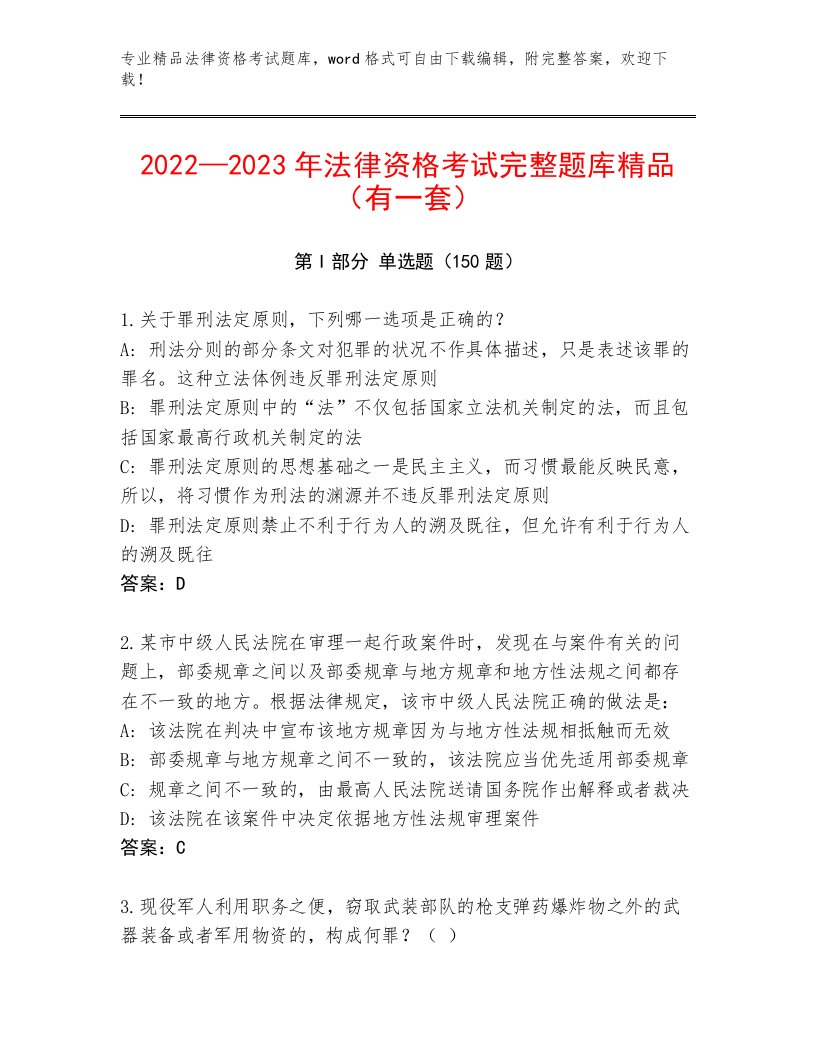 专业精品法律资格考试题库，word格式可自由下载编辑，附完整答案，欢迎下载！

2022—2023年法律资格考试完整题库精品（有一套）

第Ⅰ部分 单选题（150题）

1.关于罪刑法定原则，下列哪一选项是正确的？
A：刑法分则的部分条文对犯罪的状况不作具体描述，只是表述该罪的罪名。这种立法体例违反罪刑法定原则
B：罪刑法定原则中的“法”不仅包括国家立法机关制定的法，而且包括国家最高行政机关制定的法
C：罪刑法定原则的思想基础之一是民主主义，而习惯最能反映民意，所以，将习惯作为刑法的渊源并不违反罪刑法定原则
D：罪刑法定原则禁止不利于行为人的溯及既往，但允许有利于行为人的溯及既往
答案：D

2.某市中级人民法院在审理一起行政案件时，发现在与案件有关的问题上，部委规章之间以及部委规章与地方规章和地方性法规之间都存在不一致的地方。根据法律规定，该市中级人民法院正确的做法是：
A：该法院在判决中宣布该地方规章因为与地方性法规相抵触而无效
B：部委规章与地方规章之间不一致的，该法院应当优先适用部委规章
C：规章之间不一致的，由最高人民法院送请国务院作出解释或者裁决
D：该法院在该案件中决定依据地方性法规审理案件
答案：C

3.现役军人利用职务之便，窃取武装部队的枪支弹药爆炸物之外的武器装备或者军用物资的，构成何罪？（ ）